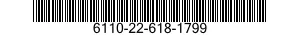 6110-22-618-1799